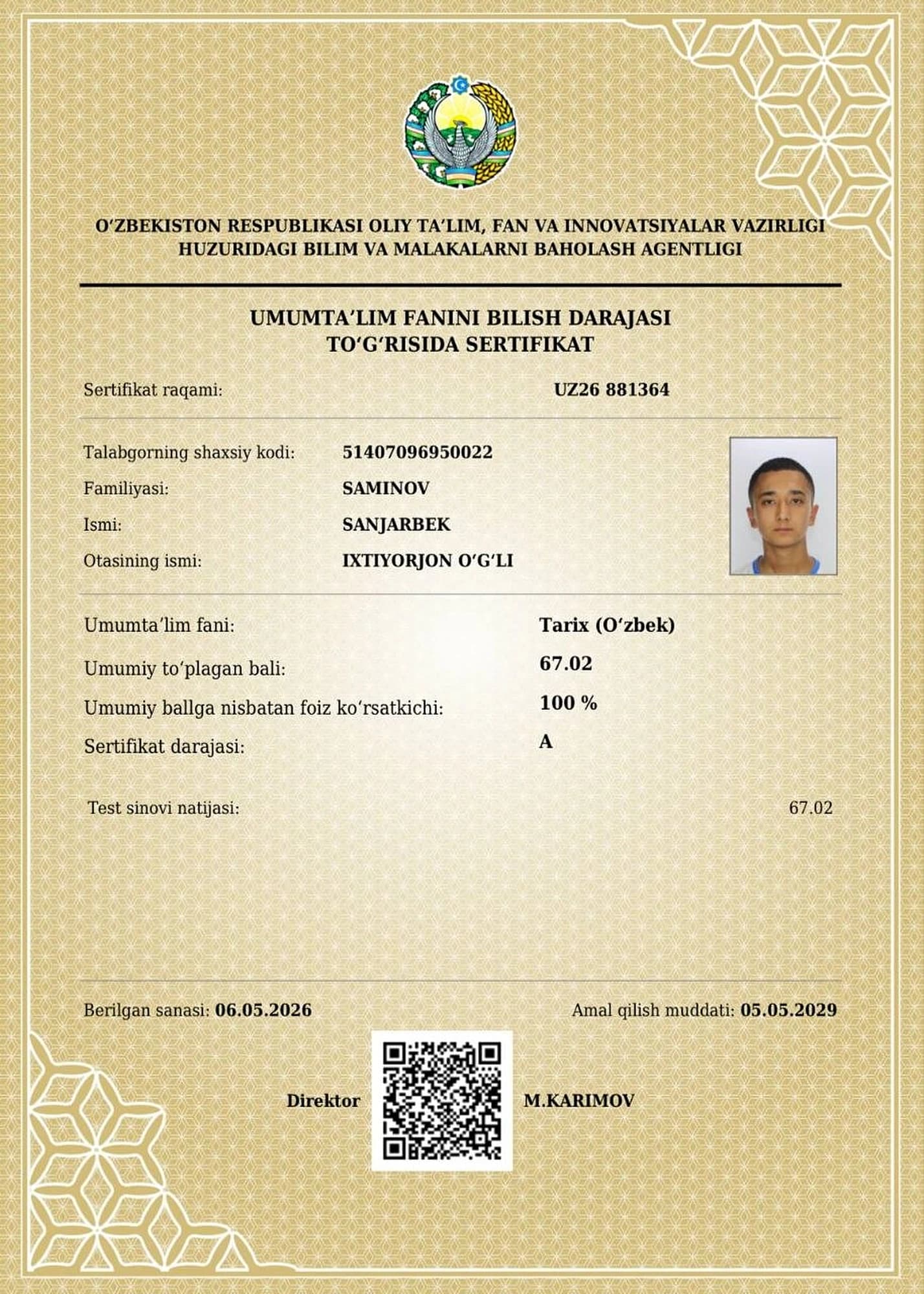 O'ZBEKISTON RESPUBLIKASI OLIY TA'LIM, FAN VA INNOVATSIYALAR VAZIRLIGI
HUZURIDAGI BILIM VA MALAKALARNI BAHOLASH AGENTLIGI

UMUMTA'LIM FANINI BILISH DARAJASI
TO'G'RISIDA SERTIFIKAT

Sertifikat raqami: UZ26 881364

Talabgorning shaxsiy kodi: 51407096950022
Familiyasi: SAMINOV
Ismi: SANJARBEK
Otasining ismi: IXTIYORJON O'G'LI

Umumta'lim fani: Tarix (O'zbek)
Umumiy to'plagan bali: 67.02
Umumiy ballga nisbatan foiz ko'rsatkichi: 100 %
Sertifikat darajasi: A

Test sinovi natijasi: 67.02

Berilgan sanasi: 06.05.2026
Amal qilish muddati: 05.05.2029

Direktor M.KARIMOV